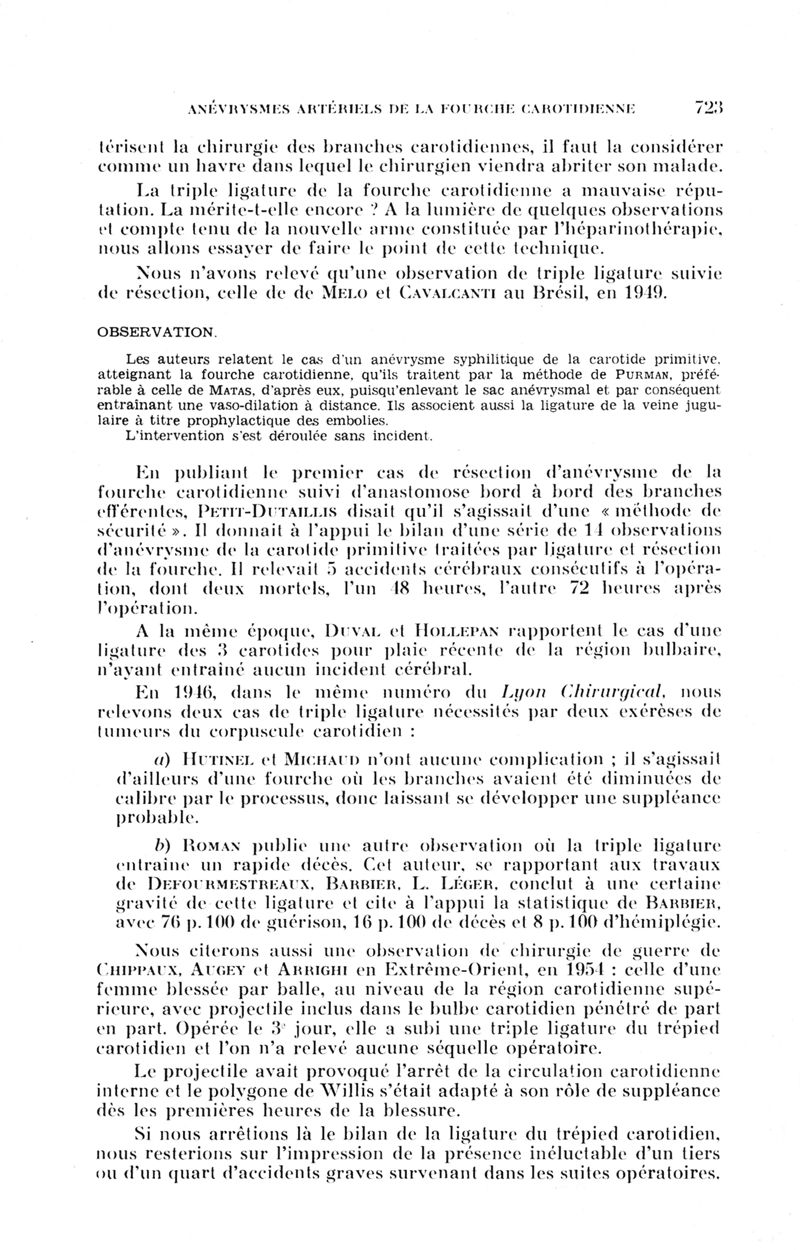 ANÉVRYSMES ARTÉRIELS DE LA FOURCHE CAROTIDIENNE 723

térisent la chirurgie des branches carotidiennes, il faut la considérer comme un havre dans lequel le chirurgien viendra abriter son malade.

La triple ligature de la fourche carotidienne a mauvaise réputation. La mérite-t-elle encore ? A la lumière de quelques observations et compte tenu de la nouvelle arme constituée par l'héparinothérapie, nous allons essayer de faire le point de cette technique.

Nous n'avons relevé qu'une observation de triple ligature suivie de résection, celle de de MELO et CAVALCANTI au Brésil, en 1949.

OBSERVATION.

Les auteurs relatent le cas d'un anévrysme syphilitique de la carotide primitive, atteignant la fourche carotidienne, qu'ils traitent par la méthode de PURMAN, préférable à celle de MATAS, d'après eux, puisqu'enlevant le sac anévrysmal et par conséquent entraînant une vaso-dilation à distance. Ils associent aussi la ligature de la veine jugulaire à titre prophylactique des embolies.
L'intervention s'est déroulée sans incident.

En publiant le premier cas de résection d'anévrysme de la fourche carotidienne suivi d'anastomose bord à bord des branches efférentes, PETIT-DUTAILLIS disait qu'il s'agissait d'une « méthode de sécurité ». Il donnait à l'appui le bilan d'une série de 14 observations d'anévrysme de la carotide primitive traitées par ligature et résection de la fourche. Il relevait 5 accidents cérébraux consécutifs à l'opération, dont deux mortels, l'un 48 heures, l'autre 72 heures après l'opération.

A la même époque, DUVAL et HOLLEPAN rapportent le cas d'une ligature des 3 carotides pour plaie récente de la région bulbaire, n'ayant entraîné aucun incident cérébral.

En 1946, dans le même numéro du Lyon Chirurgical, nous relevons deux cas de triple ligature nécessités par deux exérèses de tumeurs du corpuscule carotidien :

a) HUTINEL et MICHAUD n'ont aucune complication ; il s'agissait d'ailleurs d'une fourche où les branches avaient été diminuées de calibre par le processus, donc laissant se développer une suppléance probable.

b) ROMAN publie une autre observation où la triple ligature entraîne un rapide décès. Cet auteur, se rapportant aux travaux de DEFOURMESTREAUX, BARBIER, L. LÉGER, conclut à une certaine gravité de cette ligature et cite à l'appui la statistique de BARBIER, avec 76 p. 100 de guérison, 16 p. 100 de décès et 8 p. 100 d'hémiplégie.

Nous citerons aussi une observation de chirurgie de guerre de CHIPPAUX, AUGEY et ARRIGHI en Extrême-Orient, en 1954 : celle d'une femme blessée par balle, au niveau de la région carotidienne supérieure, avec projectile inclus dans le bulbe carotidien pénétré de part en part. Opérée le 3e jour, elle a subi une triple ligature du trépied carotidien et l'on n'a relevé aucune séquelle opératoire.

Le projectile avait provoqué l'arrêt de la circulation carotidienne interne et le polygone de Willis s'était adapté à son rôle de suppléance dès les premières heures de la blessure.

Si nous arrêtions là le bilan de la ligature du trépied carotidien, nous resterions sur l'impression de la présence inéluctable d'un tiers ou d'un quart d'accidents graves survenant dans les suites opératoires.